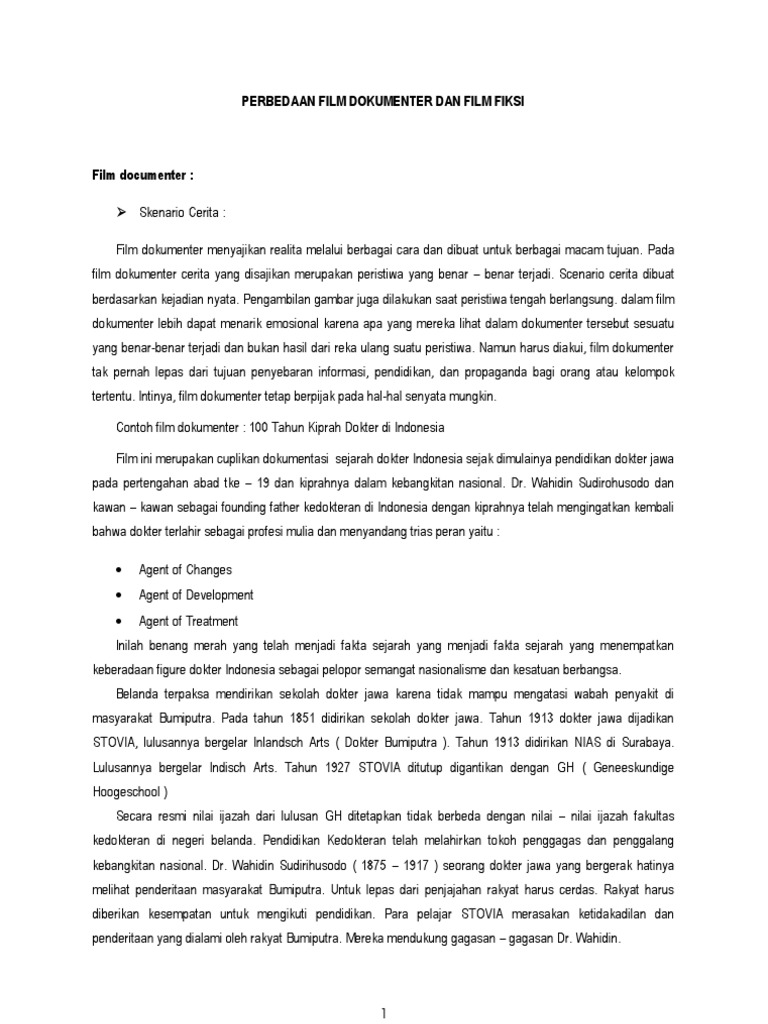 PERBEDAAN FILM DOKUMENTER DAN FILM FIKSI

Film documenter :

➢ Skenario Cerita :

Film dokumenter menyajikan realita melalui berbagai cara dan dibuat untuk berbagai macam tujuan. Pada film dokumenter cerita yang disajikan merupakan peristiwa yang benar – benar terjadi. Scenario cerita dibuat berdasarkan kejadian nyata. Pengambilan gambar juga dilakukan saat peristiwa tengah berlangsung. dalam film dokumenter lebih dapat menarik emosional karena apa yang mereka lihat dalam dokumenter tersebut sesuatu yang benar-benar terjadi dan bukan hasil dari reka ulang suatu peristiwa. Namun harus diakui, film dokumenter tak pernah lepas dari tujuan penyebaran informasi, pendidikan, dan propaganda bagi orang atau kelompok tertentu. Intinya, film dokumenter tetap berpijak pada hal-hal senyata mungkin.

Contoh film dokumenter : 100 Tahun Kiprah Dokter di Indonesia

Film ini merupakan cuplikan dokumentasi sejarah dokter Indonesia sejak dimulainya pendidikan dokter jawa pada pertengahan abad tke – 19 dan kiprahnya dalam kebangkitan nasional. Dr. Wahidin Sudirohusodo dan kawan – kawan sebagai founding father kedokteran di Indonesia dengan kiprahnya telah mengingatkan kembali bahwa dokter terlahir sebagai profesi mulia dan menyandang trias peran yaitu :

• Agent of Changes
• Agent of Development
• Agent of Treatment

Inilah benang merah yang telah menjadi fakta sejarah yang menjadi fakta sejarah yang menempatkan keberadaan figure dokter Indonesia sebagai pelopor semangat nasionalisme dan kesatuan berbangsa.

Belanda terpaksa mendirikan sekolah dokter jawa karena tidak mampu mengatasi wabah penyakit di masyarakat Bumiputra. Pada tahun 1851 didirikan sekolah dokter jawa. Tahun 1913 dokter jawa dijadikan STOVIA, lulusannya bergelar Inlandsch Arts ( Dokter Bumiputra ). Tahun 1913 didirikan NIAS di Surabaya. Lulusannya bergelar Indisch Arts. Tahun 1927 STOVIA ditutup digantikan dengan GH ( Geneeskundige Hoogeschool )

Secara resmi nilai ijazah dari lulusan GH ditetapkan tidak berbeda dengan nilai – nilai ijazah fakultas kedokteran di negeri belanda. Pendidikan Kedokteran telah melahirkan tokoh penggagas dan penggalang kebangkitan nasional. Dr. Wahidin Sudirihusodo ( 1875 – 1917 ) seorang dokter jawa yang bergerak hatinya melihat penderitaan masyarakat Bumiputra. Untuk lepas dari penjajahan rakyat harus cerdas. Rakyat harus diberikan kesempatan untuk mengikuti pendidikan. Para pelajar STOVIA merasakan ketidakadilan dan penderitaan yang dialami oleh rakyat Bumiputra. Mereka mendukung gagasan – gagasan Dr. Wahidin.

1